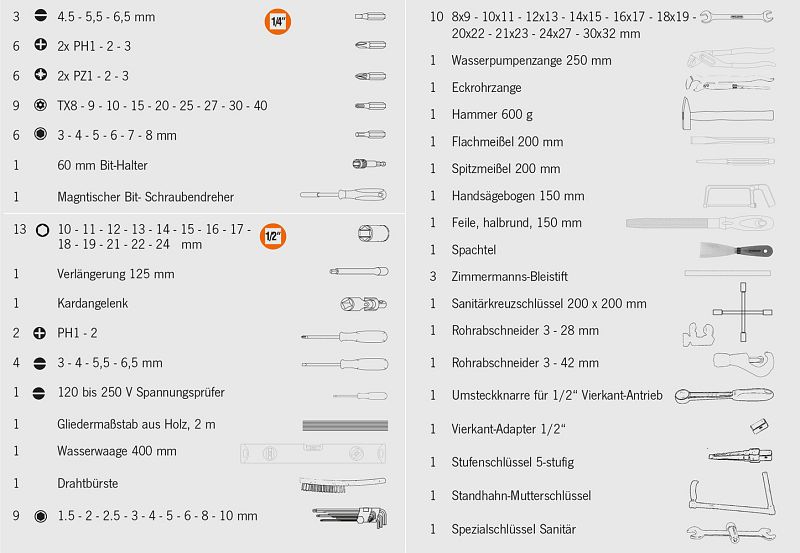 3 4.5 - 5,5 - 6,5 mm 1/4"

6 2x PH1 - 2 - 3

6 2x PZ1 - 2 - 3

9 TX8 - 9 - 10 - 15 - 20 - 25 - 27 - 30 - 40

6 3 - 4 - 5 - 6 - 7 - 8 mm

1 60 mm Bit-Halter

1 Magntischer Bit- Schraubendreher

13 10 - 11 - 12 - 13 - 14 - 15 - 16 - 17 - 18 - 19 - 21 - 22 - 24 mm 1/2"

1 Verlängerung 125 mm

1 Kardangelenk

2 PH1 - 2

4 3 - 4 - 5,5 - 6,5 mm

1 120 bis 250 V Spannungsprüfer

1 Gliedermaßstab aus Holz, 2 m

1 Wasserwaage 400 mm

1 Drahtbürste

9 1.5 - 2 - 2.5 - 3 - 4 - 5 - 6 - 8 - 10 mm

10 8x9 - 10x11 - 12x13 - 14x15 - 16x17 - 18x19 - 20x22 - 21x23 - 24x27 - 30x32 mm

1 Wasserpumpenzange 250 mm

1 Eckrohrzange

1 Hammer 600 g

1 Flachmeißel 200 mm

1 Spitzmeißel 200 mm

1 Handsägebogen 150 mm

1 Feile, halbrund, 150 mm

1 Spachtel

3 Zimmermanns-Bleistift

1 Sanitärkreuzschlüssel 200 x 200 mm

1 Rohrabschneider 3 - 28 mm

1 Rohrabschneider 3 - 42 mm

1 Umsteckknarre für 1/2" Vierkant-Antrieb

1 Vierkant-Adapter 1/2"

1 Stufenschlüssel 5-stufig

1 Standhahn-Mutterschlüssel

1 Spezialschlüssel Sanitär